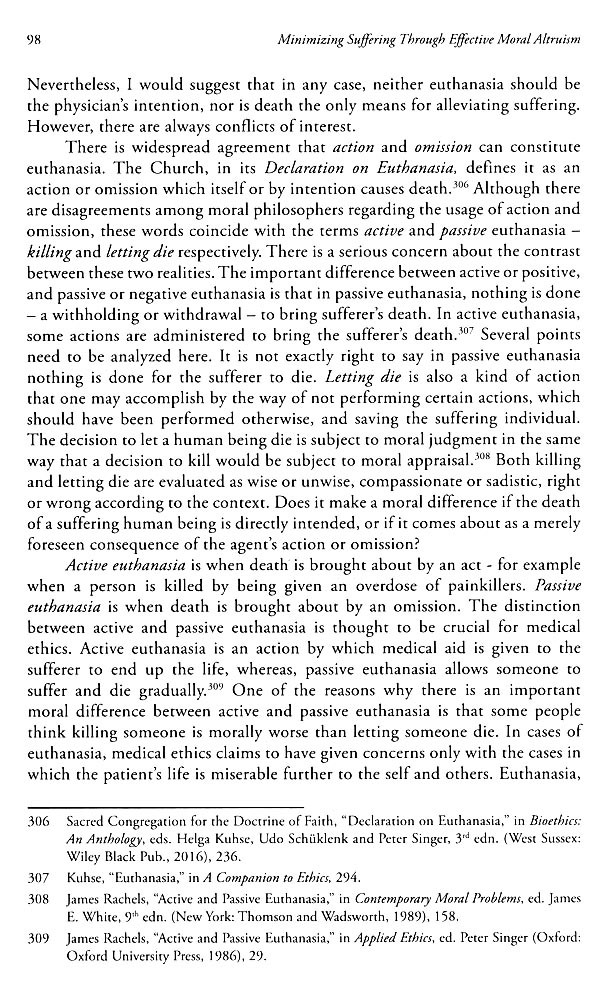 98 Minimizing Suffering Through Effective Moral Altruism

Nevertheless, I would suggest that in any case, neither euthanasia should be the physician's intention, nor is death the only means for alleviating suffering. However, there are always conflicts of interest.

There is widespread agreement that action and omission can constitute euthanasia. The Church, in its Declaration on Euthanasia, defines it as an action or omission which itself or by intention causes death.$^{306}$ Although there are disagreements among moral philosophers regarding the usage of action and omission, these words coincide with the terms active and passive euthanasia – killing and letting die respectively. There is a serious concern about the contrast between these two realities. The important difference between active or positive, and passive or negative euthanasia is that in passive euthanasia, nothing is done – a withholding or withdrawal – to bring sufferer's death. In active euthanasia, some actions are administered to bring the sufferer's death.$^{307}$ Several points need to be analyzed here. It is not exactly right to say in passive euthanasia nothing is done for the sufferer to die. Letting die is also a kind of action that one may accomplish by the way of not performing certain actions, which should have been performed otherwise, and saving the suffering individual. The decision to let a human being die is subject to moral judgment in the same way that a decision to kill would be subject to moral appraisal.$^{308}$ Both killing and letting die are evaluated as wise or unwise, compassionate or sadistic, right or wrong according to the context. Does it make a moral difference if the death of a suffering human being is directly intended, or if it comes about as a merely foreseen consequence of the agent's action or omission?

Active euthanasia is when death is brought about by an act - for example when a person is killed by being given an overdose of painkillers. Passive euthanasia is when death is brought about by an omission. The distinction between active and passive euthanasia is thought to be crucial for medical ethics. Active euthanasia is an action by which medical aid is given to the sufferer to end up the life, whereas, passive euthanasia allows someone to suffer and die gradually.$^{309}$ One of the reasons why there is an important moral difference between active and passive euthanasia is that some people think killing someone is morally worse than letting someone die. In cases of euthanasia, medical ethics claims to have given concerns only with the cases in which the patient's life is miserable further to the self and others. Euthanasia,

306 Sacred Congregation for the Doctrine of Faith, "Declaration on Euthanasia," in Bioethics: An Anthology, eds. Helga Kuhse, Udo Schüklenk and Peter Singer, 3$^{rd}$ edn. (West Sussex: Wiley Black Pub., 2016), 236.

307 Kuhse, "Euthanasia," in A Companion to Ethics, 294.

308 James Rachels, "Active and Passive Euthanasia," in Contemporary Moral Problems, ed. James E. White, 9$^{th}$ edn. (New York: Thomson and Wadsworth, 1989), 158.

309 James Rachels, "Active and Passive Euthanasia," in Applied Ethics, ed. Peter Singer (Oxford: Oxford University Press, 1986), 29.